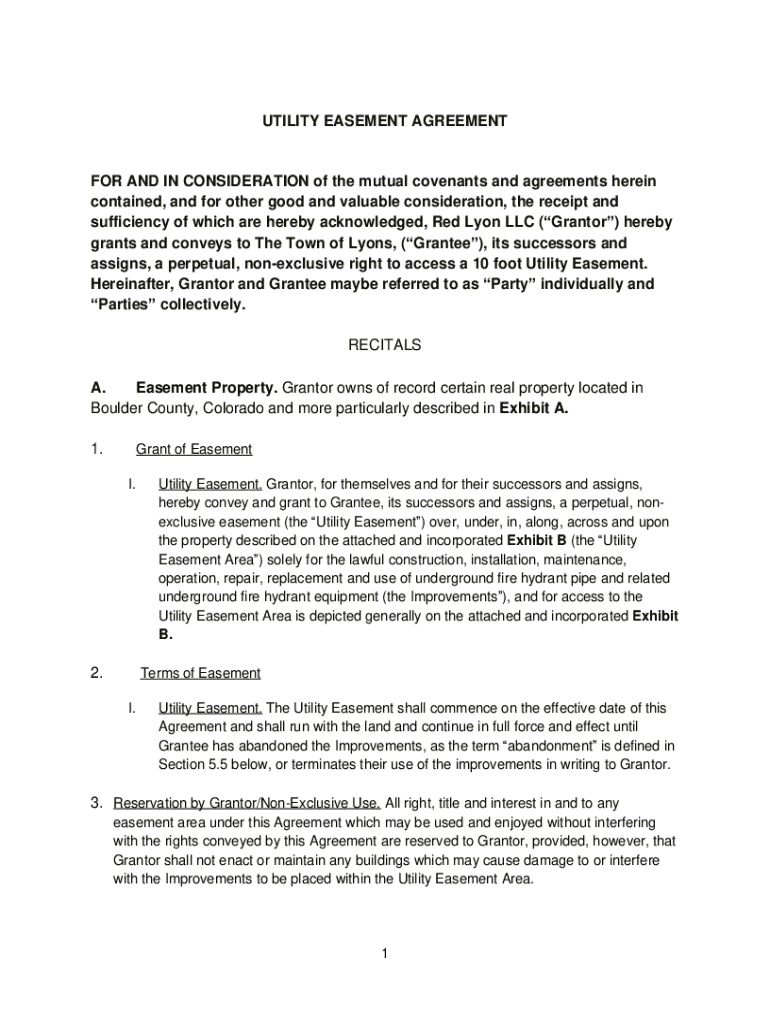 UTILITY EASEMENT AGREEMENT

FOR AND IN CONSIDERATION of the mutual covenants and agreements herein contained, and for other good and valuable consideration, the receipt and sufficiency of which are hereby acknowledged, Red Lyon LLC (“Grantor”) hereby grants and conveys to The Town of Lyons, (“Grantee”), its successors and assigns, a perpetual, non-exclusive right to access a 10 foot Utility Easement. Hereinafter, Grantor and Grantee maybe referred to as “Party” individually and “Parties” collectively.

RECITALS

A. Easement Property. Grantor owns of record certain real property located in Boulder County, Colorado and more particularly described in Exhibit A.

1. Grant of Easement

I. Utility Easement. Grantor, for themselves and for their successors and assigns, hereby convey and grant to Grantee, its successors and assigns, a perpetual, non-exclusive easement (the “Utility Easement”) over, under, in, along, across and upon the property described on the attached and incorporated Exhibit B (the “Utility Easement Area”) solely for the lawful construction, installation, maintenance, operation, repair, replacement and use of underground fire hydrant pipe and related underground fire hydrant equipment (the Improvements”), and for access to the Utility Easement Area is depicted generally on the attached and incorporated Exhibit B.

2. Terms of Easement

I. Utility Easement. The Utility Easement shall commence on the effective date of this Agreement and shall run with the land and continue in full force and effect until Grantee has abandoned the Improvements, as the term “abandonment” is defined in Section 5.5 below, or terminates their use of the improvements in writing to Grantor.

3. Reservation by Grantor/Non-Exclusive Use. All right, title and interest in and to any easement area under this Agreement which may be used and enjoyed without interfering with the rights conveyed by this Agreement are reserved to Grantor, provided, however, that Grantor shall not enact or maintain any buildings which may cause damage to or interfere with the Improvements to be placed within the Utility Easement Area.

1